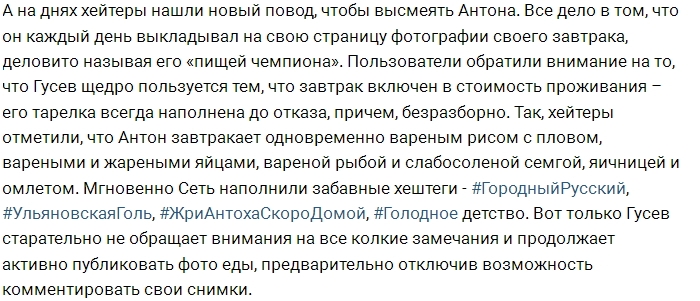 А на днях хейтеры нашли новый повод, чтобы высмеять Антона. Все дело в том, что он каждый день выкладывал на свою страницу фотографии своего завтрака, деловито называя его «пищей чемпиона». Пользователи обратили внимание на то, что Гусев щедро пользуется тем, что завтрак включен в стоимость проживания – его тарелка всегда наполнена до отказа, причем, безразборно. Так, хейтеры отметили, что Антон завтракает одновременно вареным рисом с пловом, вареными и жареными яйцами, вареной рыбой и слабосоленой семгой, яичницей и омлетом. Мгновенно Сеть наполнили забавные хештеги - #ГородныйРусский, #УльяновскаяГоль, #ЖриАнтохаСкороДомой, #Голодное детство. Вот только Гусев старательно не обращает внимания на все колкие замечания и продолжает активно публиковать фото еды, предварительно отключив возможность комментировать свои снимки.